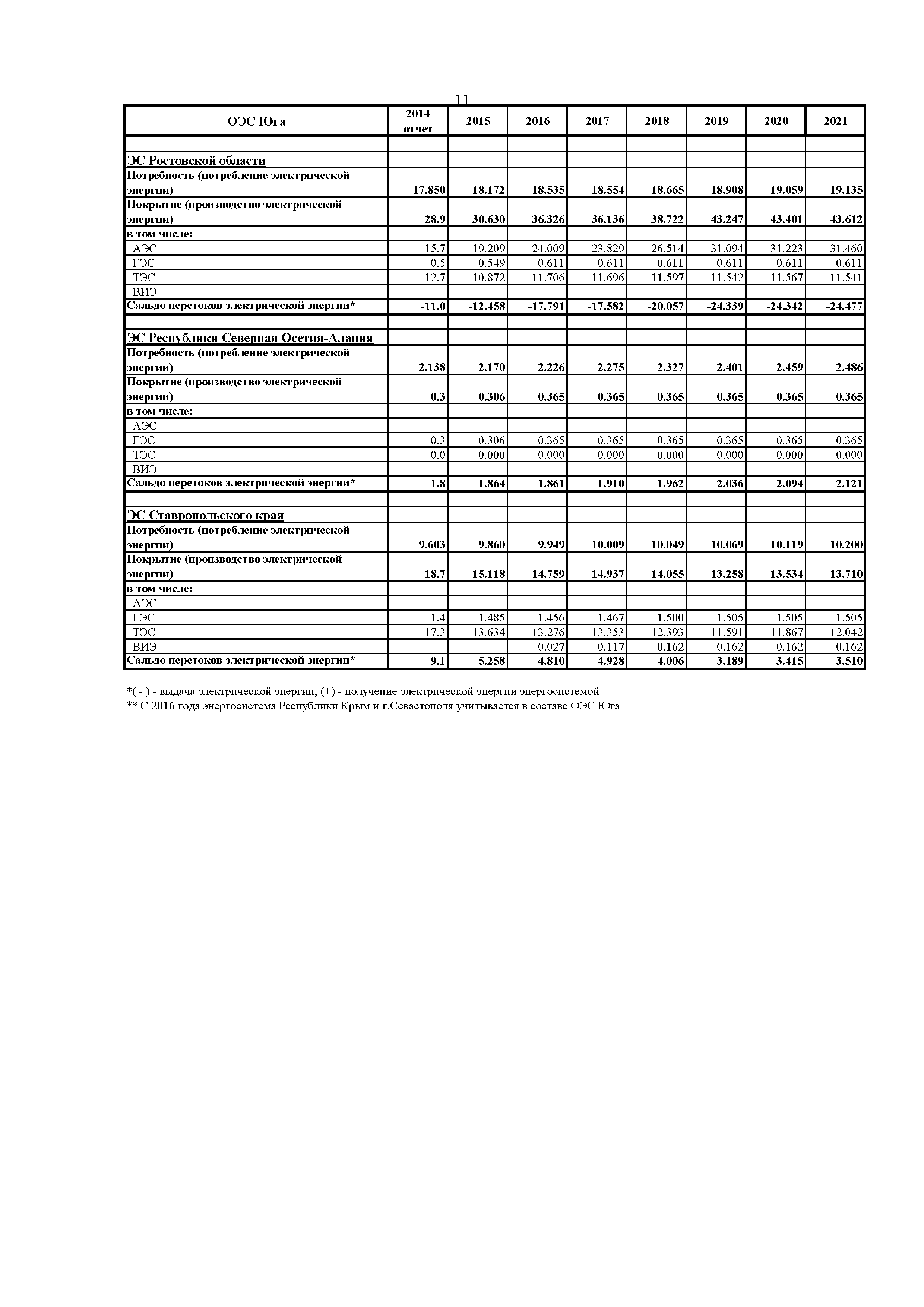 11

| ОЭС Юга | 2014 отчет | 2015 | 2016 | 2017 | 2018 | 2019 | 2020 | 2021 |
|---|---|---|---|---|---|---|---|---|
| | | | | | | | | |
| ЭС Ростовской области | | | | | | | | |
| Потребность (потребление электрической энергии) | 17.850 | 18.172 | 18.535 | 18.554 | 18.665 | 18.908 | 19.059 | 19.135 |
| Покрытие (производство электрической энергии) | 28.9 | 30.630 | 36.326 | 36.136 | 38.722 | 43.247 | 43.401 | 43.612 |
| в том числе: | | | | | | | | |
| АЭС | 15.7 | 19.209 | 24.009 | 23.829 | 26.514 | 31.094 | 31.223 | 31.460 |
| ГЭС | 0.5 | 0.549 | 0.611 | 0.611 | 0.611 | 0.611 | 0.611 | 0.611 |
| ТЭС | 12.7 | 10.872 | 11.706 | 11.696 | 11.597 | 11.542 | 11.567 | 11.541 |
| ВИЭ | | | | | | | | |
| Сальдо перетоков электрической энергии* | -11.0 | -12.458 | -17.791 | -17.582 | -20.057 | -24.339 | -24.342 | -24.477 |
| | | | | | | | | |
| ЭС Республики Северная Осетия-Алания | | | | | | | | |
| Потребность (потребление электрической энергии) | 2.138 | 2.170 | 2.226 | 2.275 | 2.327 | 2.401 | 2.459 | 2.486 |
| Покрытие (производство электрической энергии) | 0.3 | 0.306 | 0.365 | 0.365 | 0.365 | 0.365 | 0.365 | 0.365 |
| в том числе: | | | | | | | | |
| АЭС | | | | | | | | |
| ГЭС | 0.3 | 0.306 | 0.365 | 0.365 | 0.365 | 0.365 | 0.365 | 0.365 |
| ТЭС | 0.0 | 0.000 | 0.000 | 0.000 | 0.000 | 0.000 | 0.000 | 0.000 |
| ВИЭ | | | | | | | | |
| Сальдо перетоков электрической энергии* | 1.8 | 1.864 | 1.861 | 1.910 | 1.962 | 2.036 | 2.094 | 2.121 |
| | | | | | | | | |
| ЭС Ставропольского края | | | | | | | | |
| Потребность (потребление электрической энергии) | 9.603 | 9.860 | 9.949 | 10.009 | 10.049 | 10.069 | 10.119 | 10.200 |
| Покрытие (производство электрической энергии) | 18.7 | 15.118 | 14.759 | 14.937 | 14.055 | 13.258 | 13.534 | 13.710 |
| в том числе: | | | | | | | | |
| АЭС | | | | | | | | |
| ГЭС | 1.4 | 1.485 | 1.456 | 1.467 | 1.500 | 1.505 | 1.505 | 1.505 |
| ТЭС | 17.3 | 13.634 | 13.276 | 13.353 | 12.393 | 11.591 | 11.867 | 12.042 |
| ВИЭ | | | 0.027 | 0.117 | 0.162 | 0.162 | 0.162 | 0.162 |
| Сальдо перетоков электрической энергии* | -9.1 | -5.258 | -4.810 | -4.928 | -4.006 | -3.189 | -3.415 | -3.510 |

*( - ) - выдача электрической энергии, (+) - получение электрической энергии энергосистемой
** С 2016 года энергосистема Республики Крым и г.Севастополя учитывается в составе ОЭС Юга